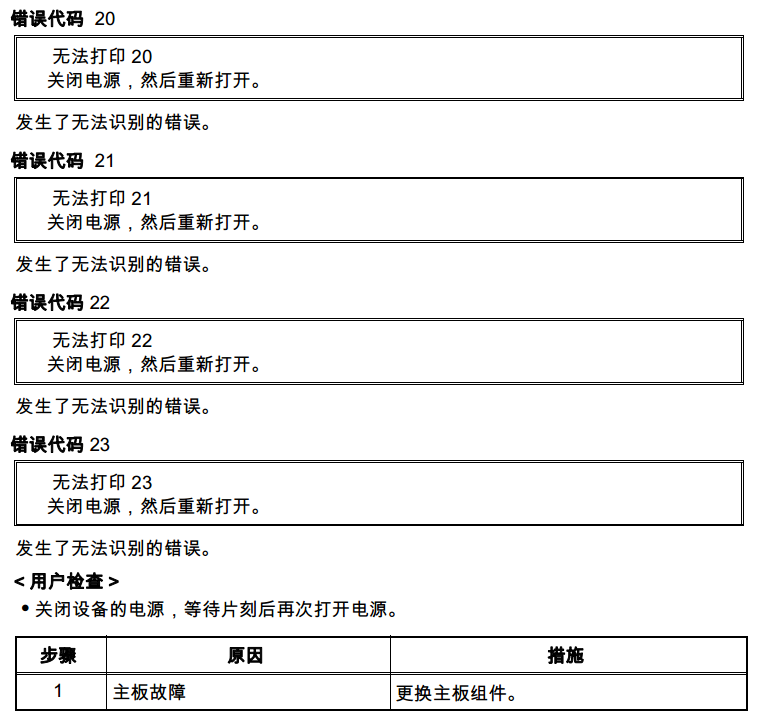 错误代码 20

无法打印 20
关闭电源，然后重新打开。

发生了无法识别的错误。

错误代码 21

无法打印 21
关闭电源，然后重新打开。

发生了无法识别的错误。

错误代码 22

无法打印 22
关闭电源，然后重新打开。

发生了无法识别的错误。

错误代码 23

无法打印 23
关闭电源，然后重新打开。

发生了无法识别的错误。

< 用户检查 >
• 关闭设备的电源，等待片刻后再次打开电源。

| 步骤 | 原因 | 措施 |
|---|---|---|
| 1 | 主板故障 | 更换主板组件。 |